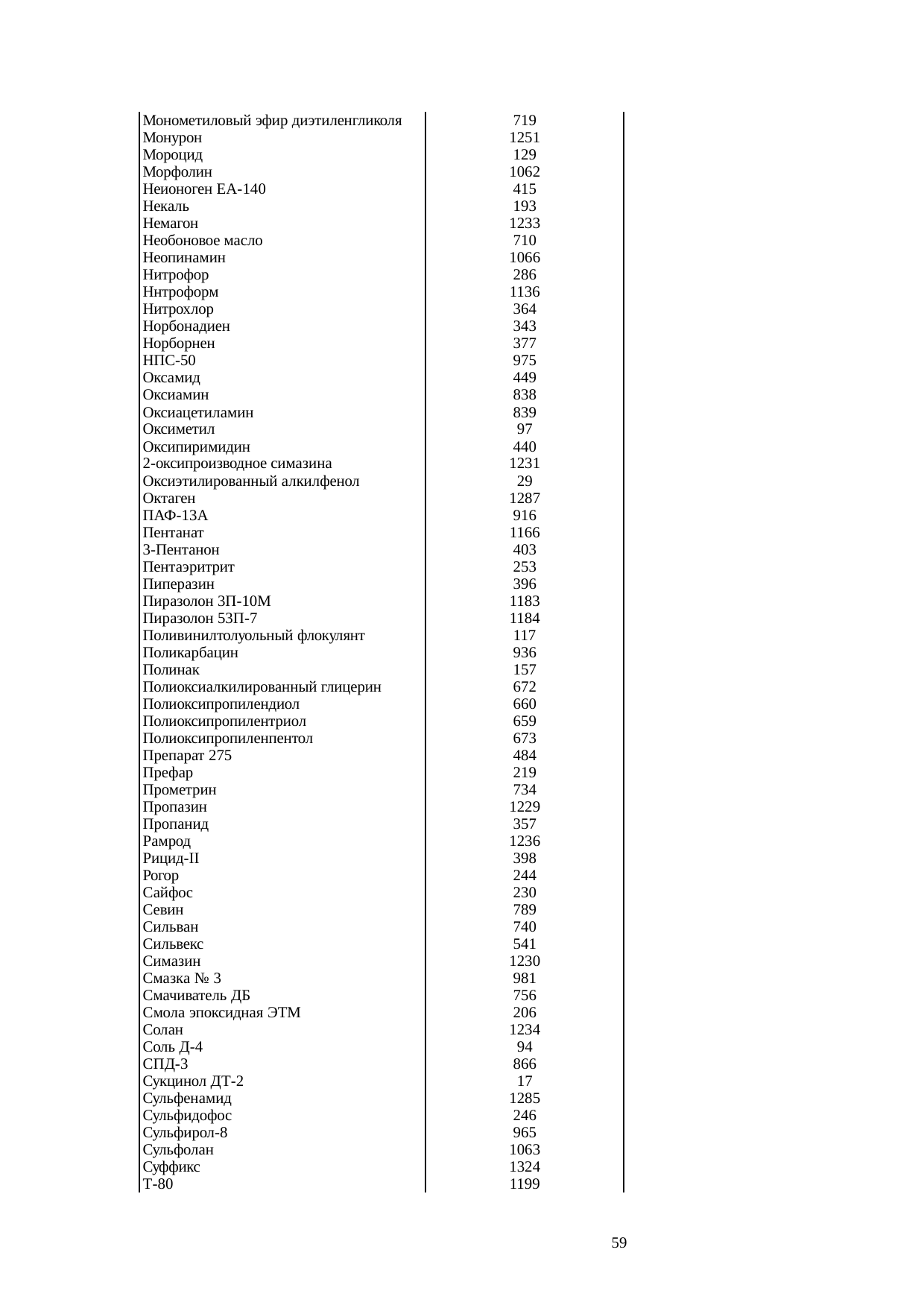 | | |
|---|---|
| Монометиловый эфир диэтиленгликоля | 719 |
| Монурон | 1251 |
| Мороцид | 129 |
| Морфолин | 1062 |
| Неионоген ЕА-140 | 415 |
| Некаль | 193 |
| Немагон | 1233 |
| Необоновое масло | 710 |
| Неопинамин | 1066 |
| Нитрофор | 286 |
| Ннтроформ | 1136 |
| Нитрохлор | 364 |
| Норбонадиен | 343 |
| Норборнен | 377 |
| НПС-50 | 975 |
| Оксамид | 449 |
| Оксиамин | 838 |
| Оксиацетиламин | 839 |
| Оксиметил | 97 |
| Оксипиримидин | 440 |
| 2-оксипроизводное симазина | 1231 |
| Оксиэтилированный алкилфенол | 29 |
| Октаген | 1287 |
| ПАФ-13А | 916 |
| Пентанат | 1166 |
| 3-Пентанон | 403 |
| Пентаэритрит | 253 |
| Пиперазин | 396 |
| Пиразолон ЗП-10М | 1183 |
| Пиразолон 53П-7 | 1184 |
| Поливинилтолуольный флокулянт | 117 |
| Поликарбацин | 936 |
| Полинак | 157 |
| Полиоксиалкилированный глицерин | 672 |
| Полиоксипропилендиол | 660 |
| Полиоксипропилентриол | 659 |
| Полиоксипропиленпентол | 673 |
| Препарат 275 | 484 |
| Префар | 219 |
| Прометрин | 734 |
| Пропазин | 1229 |
| Пропанид | 357 |
| Рамрод | 1236 |
| Рицид-II | 398 |
| Рогор | 244 |
| Сайфос | 230 |
| Севин | 789 |
| Сильван | 740 |
| Сильвекс | 541 |
| Симазин | 1230 |
| Смазка № 3 | 981 |
| Смачиватель ДБ | 756 |
| Смола эпоксидная ЭТМ | 206 |
| Солан | 1234 |
| Соль Д-4 | 94 |
| СПД-3 | 866 |
| Сукцинол ДТ-2 | 17 |
| Сульфенамид | 1285 |
| Сульфидофос | 246 |
| Сульфирол-8 | 965 |
| Сульфолан | 1063 |
| Суффикс | 1324 |
| Т-80 | 1199 |

59